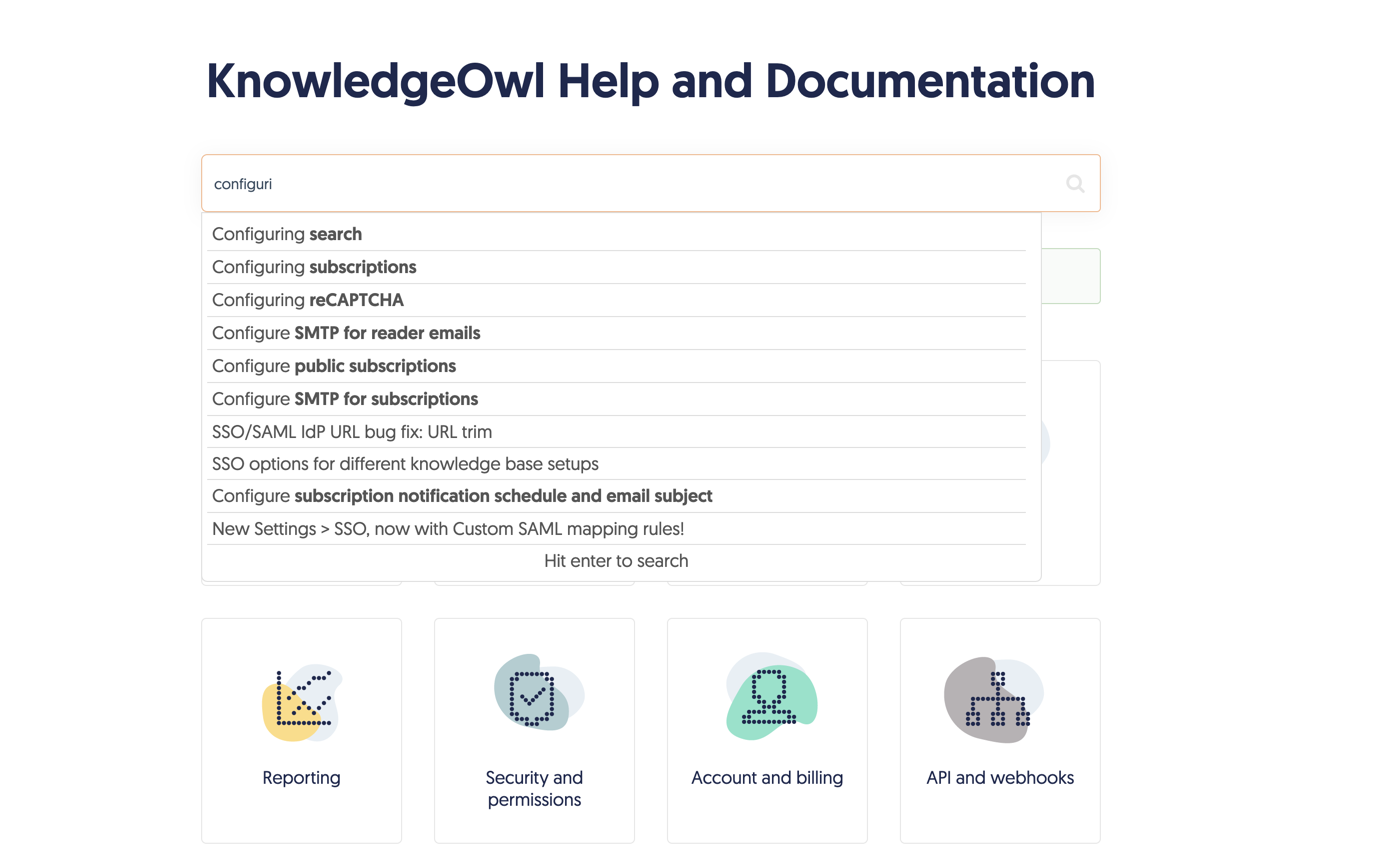 KnowledgeOwl Help and Documentation

configuri

Configuring search
Configuring subscriptions
Configuring reCAPTCHA
Configure SMTP for reader emails
Configure public subscriptions
Configure SMTP for subscriptions
SSO/SAML IdP URL bug fix: URL trim
SSO options for different knowledge base setups
Configure subscription notification schedule and email subject
New Settings > SSO, now with Custom SAML mapping rules!
Hit enter to search

Reporting

Security and permissions

Account and billing

API and webhooks